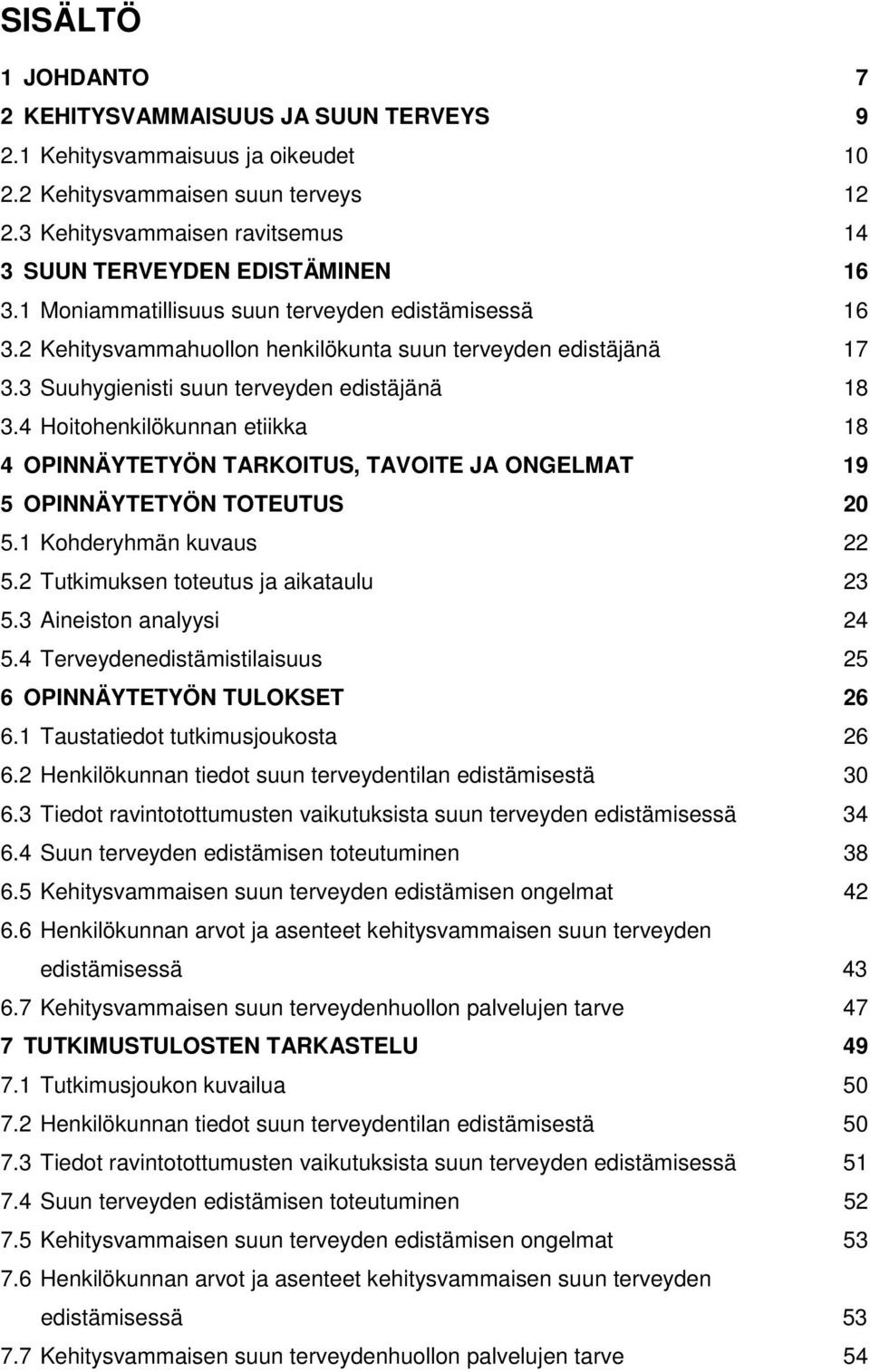 SISÄLTÖ

1 JOHDANTO 7
2 KEHITYSVAMMAISUUS JA SUUN TERVEYS 9
2.1 Kehitysvammaisuus ja oikeudet 10
2.2 Kehitysvammaisen suun terveys 12
2.3 Kehitysvammaisen ravitsemus 14
3 SUUN TERVEYDEN EDISTÄMINEN 16
3.1 Moniammatillisuus suun terveyden edistämisessä 16
3.2 Kehitysvammahuollon henkilökunta suun terveyden edistäjänä 17
3.3 Suuhygienisti suun terveyden edistäjänä 18
3.4 Hoitohenkilökunnan etiikka 18
4 OPINNÄYTETYÖN TARKOITUS, TAVOITE JA ONGELMAT 19
5 OPINNÄYTETYÖN TOTEUTUS 20
5.1 Kohderyhmän kuvaus 22
5.2 Tutkimuksen toteutus ja aikataulu 23
5.3 Aineiston analyysi 24
5.4 Terveydenedistämistilaisuus 25
6 OPINNÄYTETYÖN TULOKSET 26
6.1 Taustatiedot tutkimusjoukosta 26
6.2 Henkilökunnan tiedot suun terveydentilan edistämisestä 30
6.3 Tiedot ravintotottumusten vaikutuksista suun terveyden edistämisessä 34
6.4 Suun terveyden edistämisen toteutuminen 38
6.5 Kehitysvammaisen suun terveyden edistämisen ongelmat 42
6.6 Henkilökunnan arvot ja asenteet kehitysvammaisen suun terveyden edistämisessä 43
6.7 Kehitysvammaisen suun terveydenhuollon palvelujen tarve 47
7 TUTKIMUSTULOSTEN TARKASTELU 49
7.1 Tutkimusjoukon kuvailua 50
7.2 Henkilökunnan tiedot suun terveydentilan edistämisestä 50
7.3 Tiedot ravintotottumusten vaikutuksista suun terveyden edistämisessä 51
7.4 Suun terveyden edistämisen toteutuminen 52
7.5 Kehitysvammaisen suun terveyden edistämisen ongelmat 53
7.6 Henkilökunnan arvot ja asenteet kehitysvammaisen suun terveyden edistämisessä 53
7.7 Kehitysvammaisen suun terveydenhuollon palvelujen tarve 54